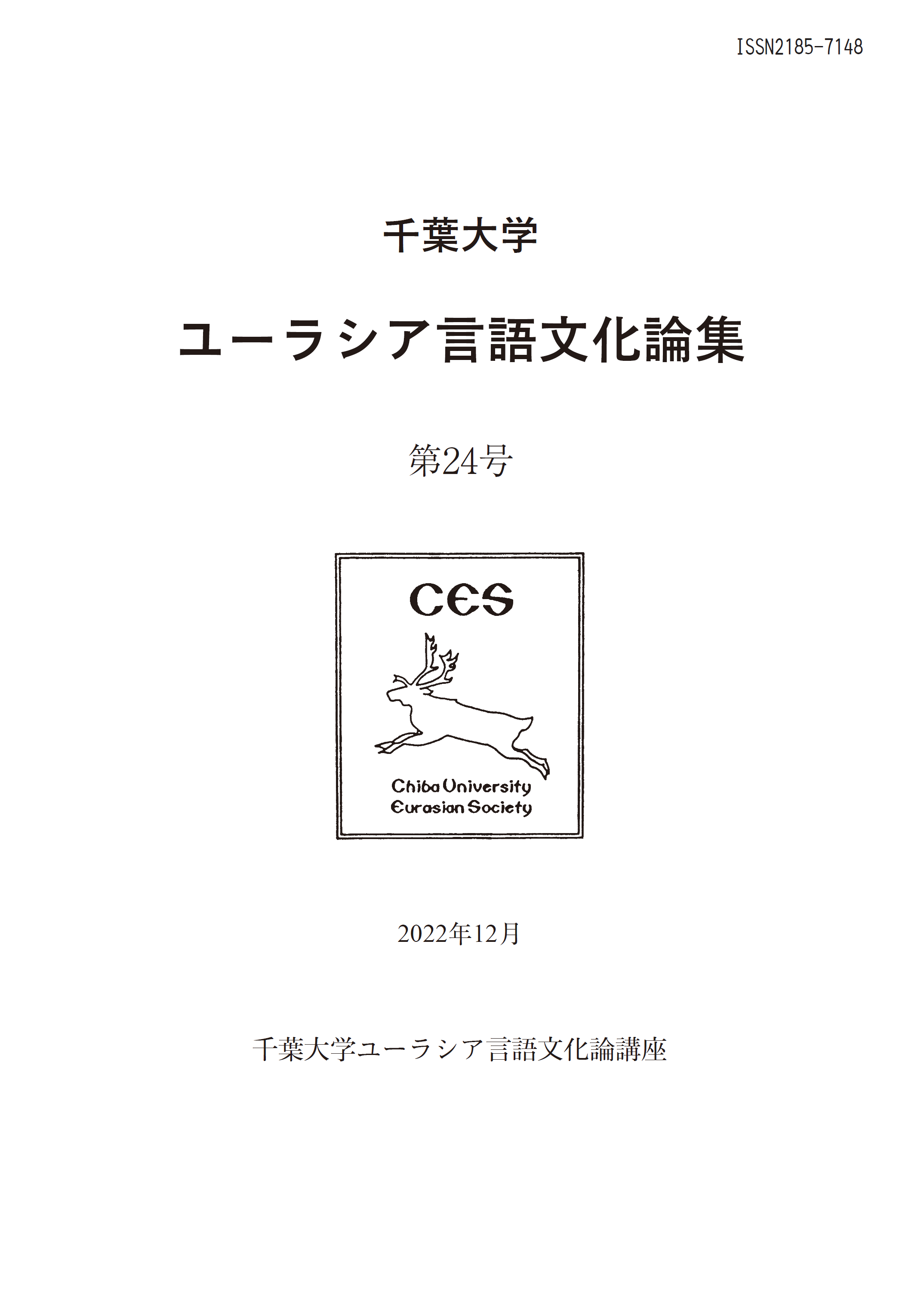 ISSN2185-7148

千葉大学

ユーラシア言語文化論集

第24号

CES

Chiba University
Eurasian Society

2022年12月

千葉大学ユーラシア言語文化論講座